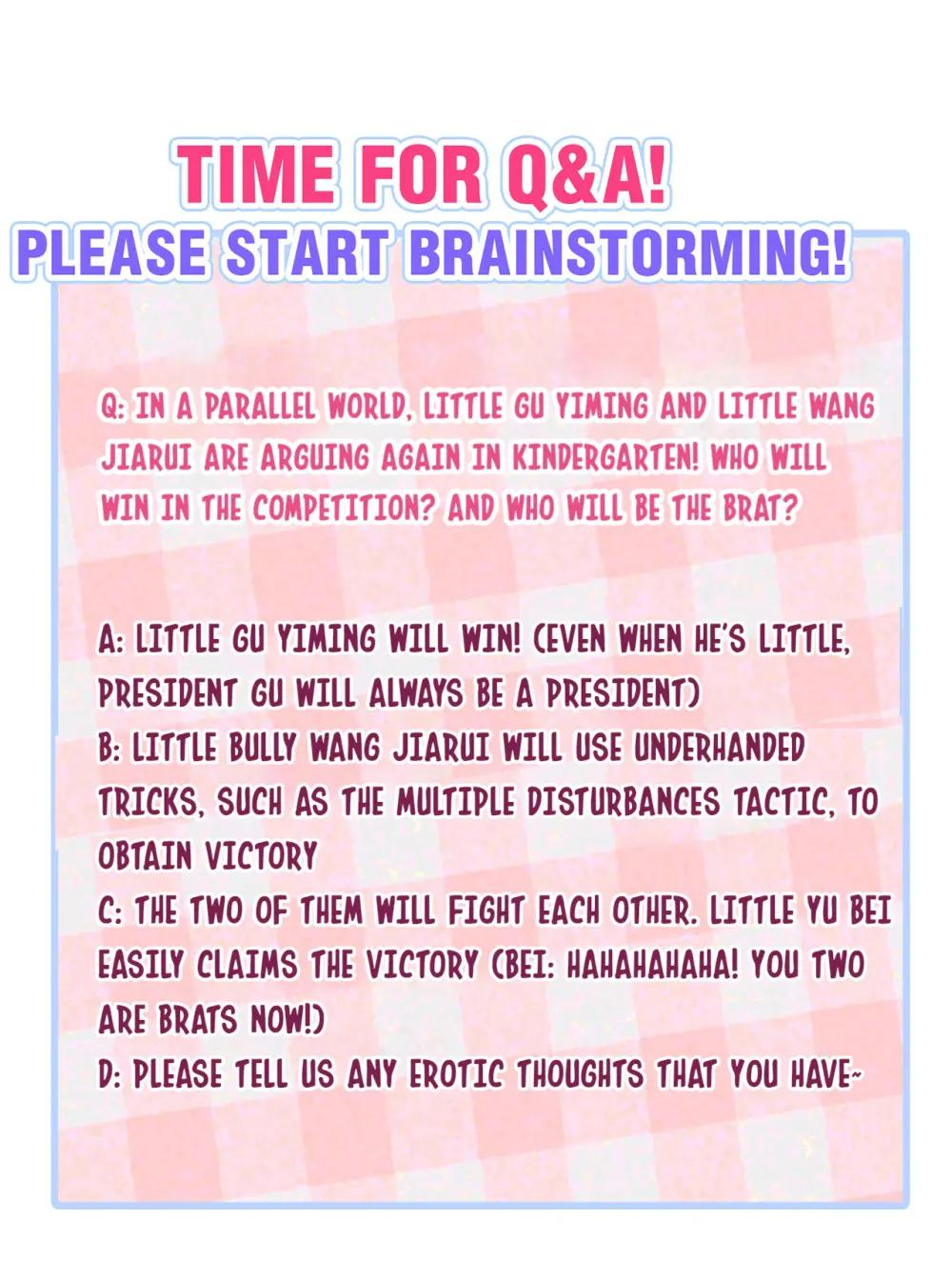 TIME FOR Q&A!
PLEASE START BRAINSTORMING!

Q: IN A PARALLEL WORLD, LITTLE GU YIMING AND LITTLE WANG JIARUI ARE ARGUING AGAIN IN KINDERGARTEN! WHO WILL WIN IN THE COMPETITION? AND WHO WILL BE THE BRAT?

A: LITTLE GU YIMING WILL WIN! (EVEN WHEN HE'S LITTLE, PRESIDENT GU WILL ALWAYS BE A PRESIDENT)
B: LITTLE BULLY WANG JIARUI WILL USE UNDERHANDED TRICKS, SUCH AS THE MULTIPLE DISTURBANCES TACTIC, TO OBTAIN VICTORY
C: THE TWO OF THEM WILL FIGHT EACH OTHER. LITTLE YU BEI EASILY CLAIMS THE VICTORY (BEI: HAHAHAHAHA! YOU TWO ARE BRATS NOW!)
D: PLEASE TELL US ANY EROTIC THOUGHTS THAT YOU HAVE~